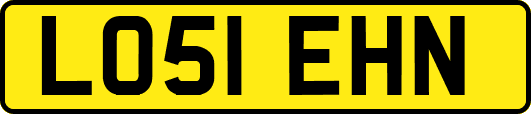 LO51 EHN